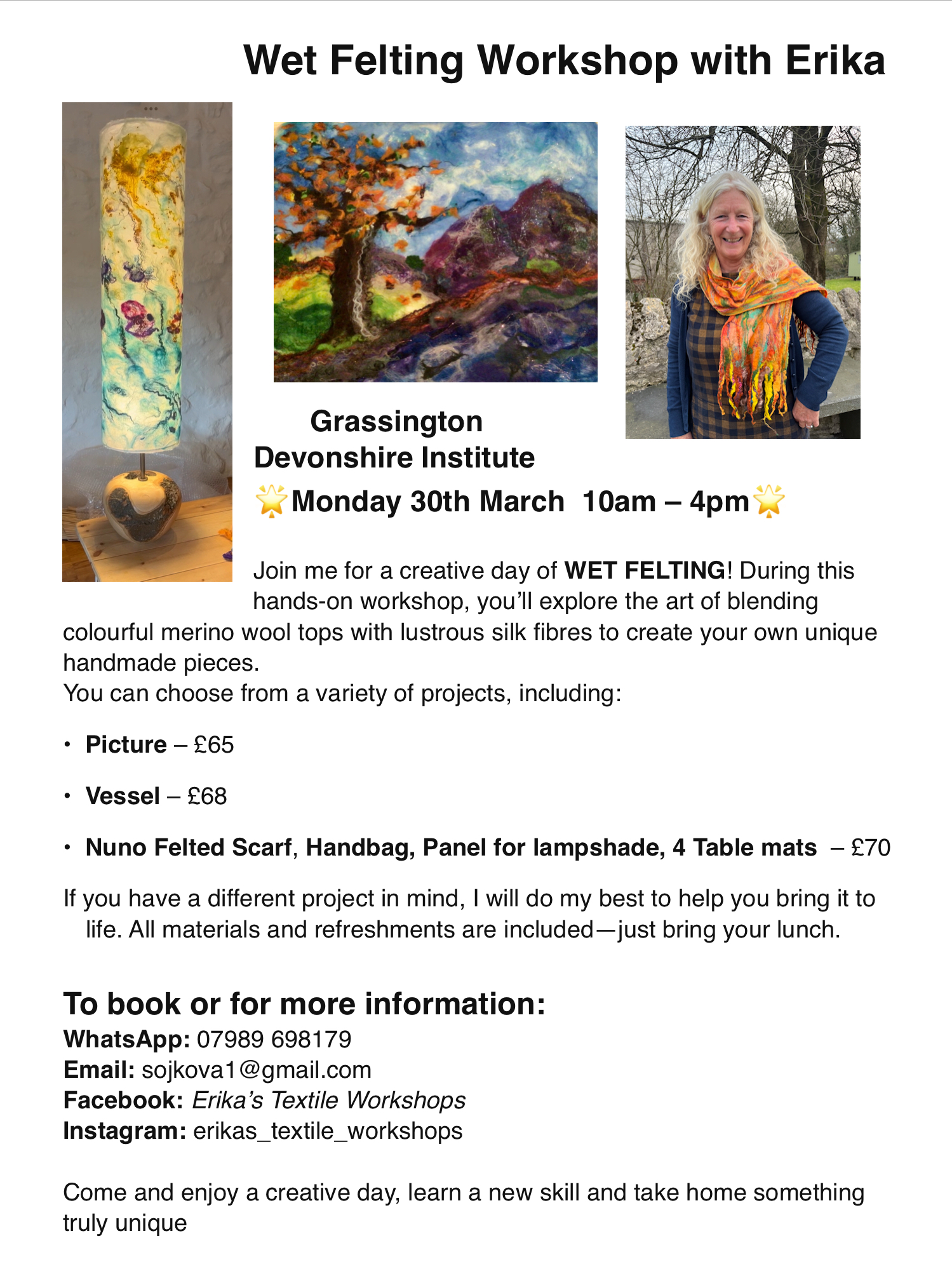 Wet Felting Workshop with Erika

Grassington
Devonshire Institute
🌟Monday 30th March 10am – 4pm🌟

Join me for a creative day of WET FELTING! During this hands-on workshop, you'll explore the art of blending colourful merino wool tops with lustrous silk fibres to create your own unique handmade pieces.
You can choose from a variety of projects, including:

• Picture – £65
• Vessel – £68
• Nuno Felted Scarf, Handbag, Panel for lampshade, 4 Table mats – £70

If you have a different project in mind, I will do my best to help you bring it to life. All materials and refreshments are included—just bring your lunch.

To book or for more information:
WhatsApp: 07989 698179
Email: sojkova1@gmail.com
Facebook: Erika's Textile Workshops
Instagram: erikas_textile_workshops

Come and enjoy a creative day, learn a new skill and take home something truly unique